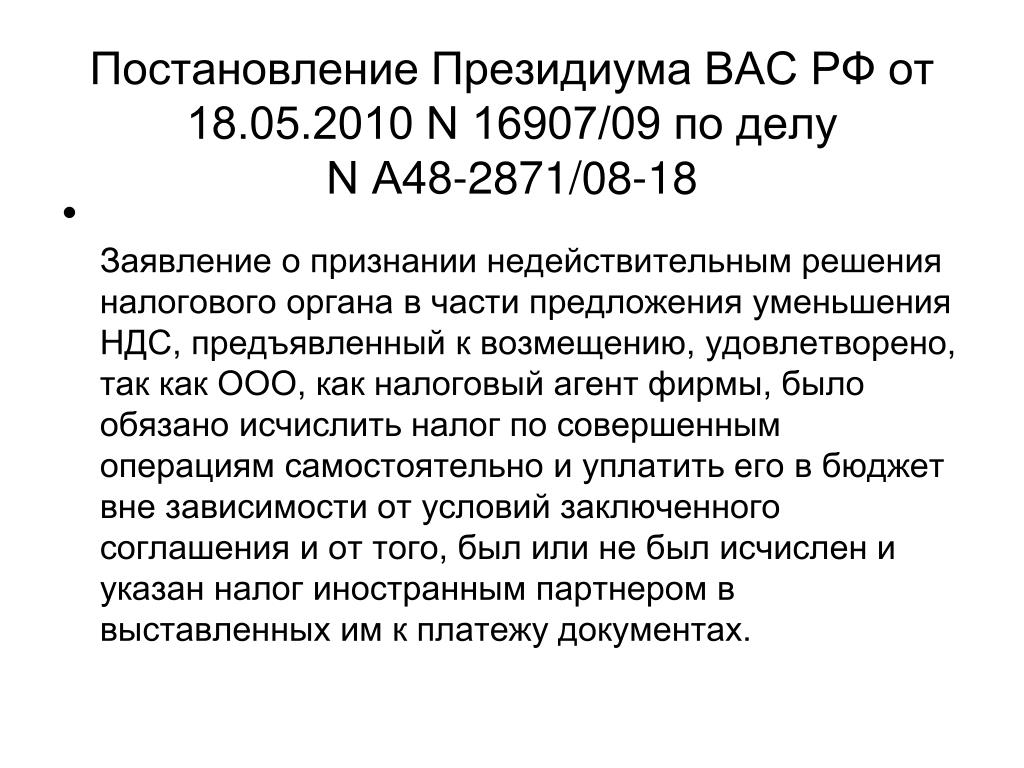 Постановление Президиума ВАС РФ от 18.05.2010 N 16907/09 по делу
N А48-2871/08-18

•

Заявление о признании недействительным решения налогового органа в части предложения уменьшения НДС, предъявленный к возмещению, удовлетворено, так как ООО, как налоговый агент фирмы, было обязано исчислить налог по совершенным операциям самостоятельно и уплатить его в бюджет вне зависимости от условий заключенного соглашения и от того, был или не был исчислен и указан налог иностранным партнером в выставленных им к платежу документах.